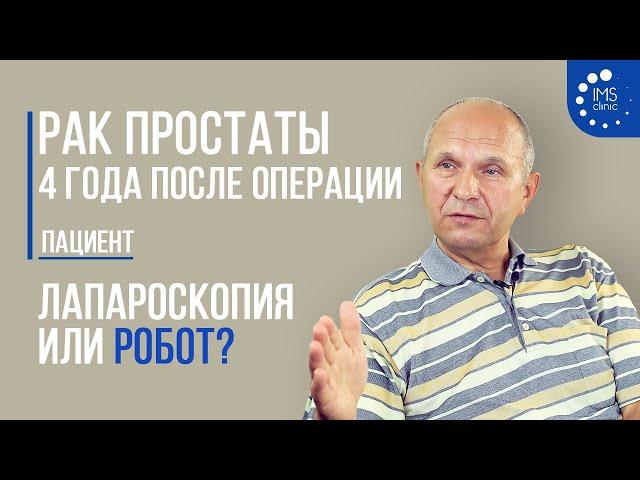 IMS clinic

РАК ПРОСТАТЫ
4 ГОДА ПОСЛЕ ОПЕРАЦИИ

ПАЦИЕНТ

ЛАПАРОСКОПИЯ
ИЛИ РОБОТ?